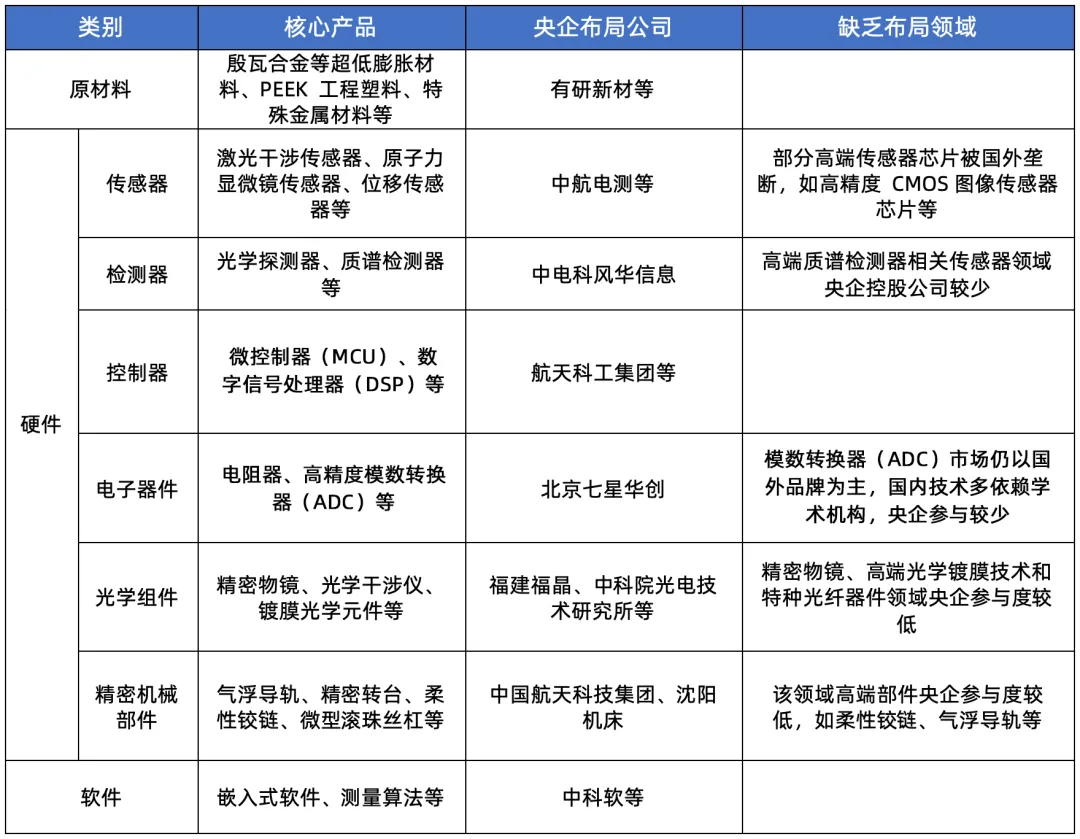 | 类别 | | 核心产品 | 央企布局公司 | 缺乏布局领域 |
|---|---|---|---|---|
| 原材料 | | 殷瓦合金等超低膨胀材料、PEEK 工程塑料、特殊金属材料等 | 有研新材等 | |
| 硬件 | 传感器 | 激光干涉传感器、原子力显微镜传感器、位移传感器等 | 中航电测等 | 部分高端传感器芯片被国外垄断，如高精度 CMOS 图像传感器芯片等 |
| 硬件 | 检测器 | 光学探测器、质谱检测器等 | 中电科风华信息 | 高端质谱检测器相关传感器领域央企控股公司较少 |
| 硬件 | 控制器 | 微控制器（MCU）、数字信号处理器（DSP）等 | 航天科工集团等 | |
| 硬件 | 电子器件 | 电阻器、高精度模数转换器（ADC）等 | 北京七星华创 | 模数转换器（ADC）市场仍以国外品牌为主，国内技术多依赖学术机构，央企参与较少 |
| 硬件 | 光学组件 | 精密物镜、光学干涉仪、镀膜光学元件等 | 福建福晶、中科院光电技术研究所等 | 精密物镜、高端光学镀膜技术和特种光纤器件领域央企参与度较低 |
| 硬件 | 精密机械部件 | 气浮导轨、精密转台、柔性铰链、微型滚珠丝杠等 | 中国航天科技集团、沈阳机床 | 该领域高端部件央企参与度较低，如柔性铰链、气浮导轨等 |
| 软件 | | 嵌入式软件、测量算法等 | 中科软等 | |